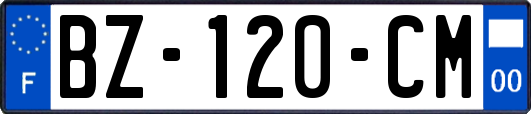 F
BZ-120-CM
00